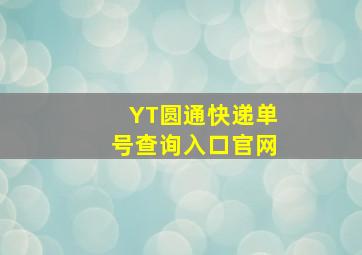 YT圆通快递单号查询入口官网